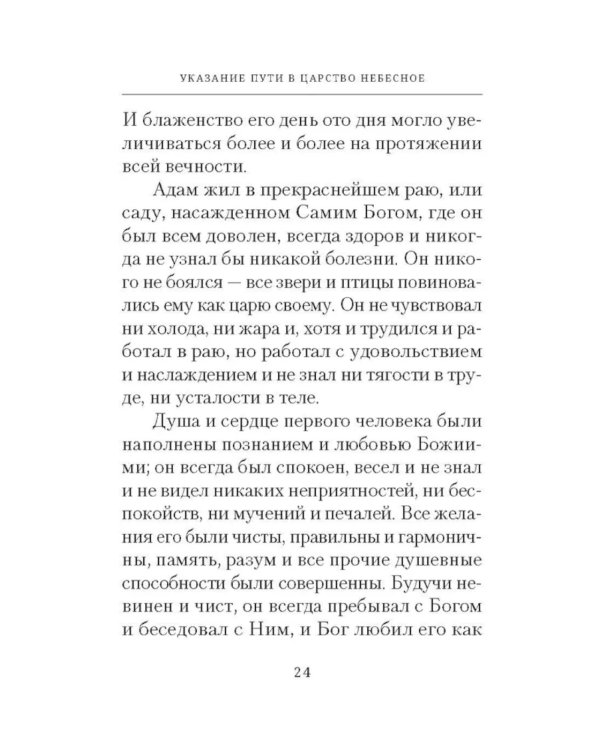 УКАЗАНИЕ ПУТИ В ЦАРСТВО НЕБЕСНОЕ

И блаженство его день ото дня могло увеличиваться более и более на протяжении всей вечности.

Адам жил в прекраснейшем раю, или саду, насажденном Самим Богом, где он был всем доволен, всегда здоров и никогда не узнал бы никакой болезни. Он никого не боялся — все звери и птицы повиновались ему как царю своему. Он не чувствовал ни холода, ни жара и, хотя и трудился и работал в раю, но работал с удовольствием и наслаждением и не знал ни тягости в труде, ни усталости в теле.

Душа и сердце первого человека были наполнены познанием и любовью Божиими; он всегда был спокоен, весел и не знал и не видел никаких неприятностей, ни беспокойств, ни мучений и печалей. Все желания его были чисты, правильны и гармоничны, память, разум и все прочие душевные способности были совершенны. Будучи невинен и чист, он всегда пребывал с Богом и беседовал с Ним, и Бог любил его как

24